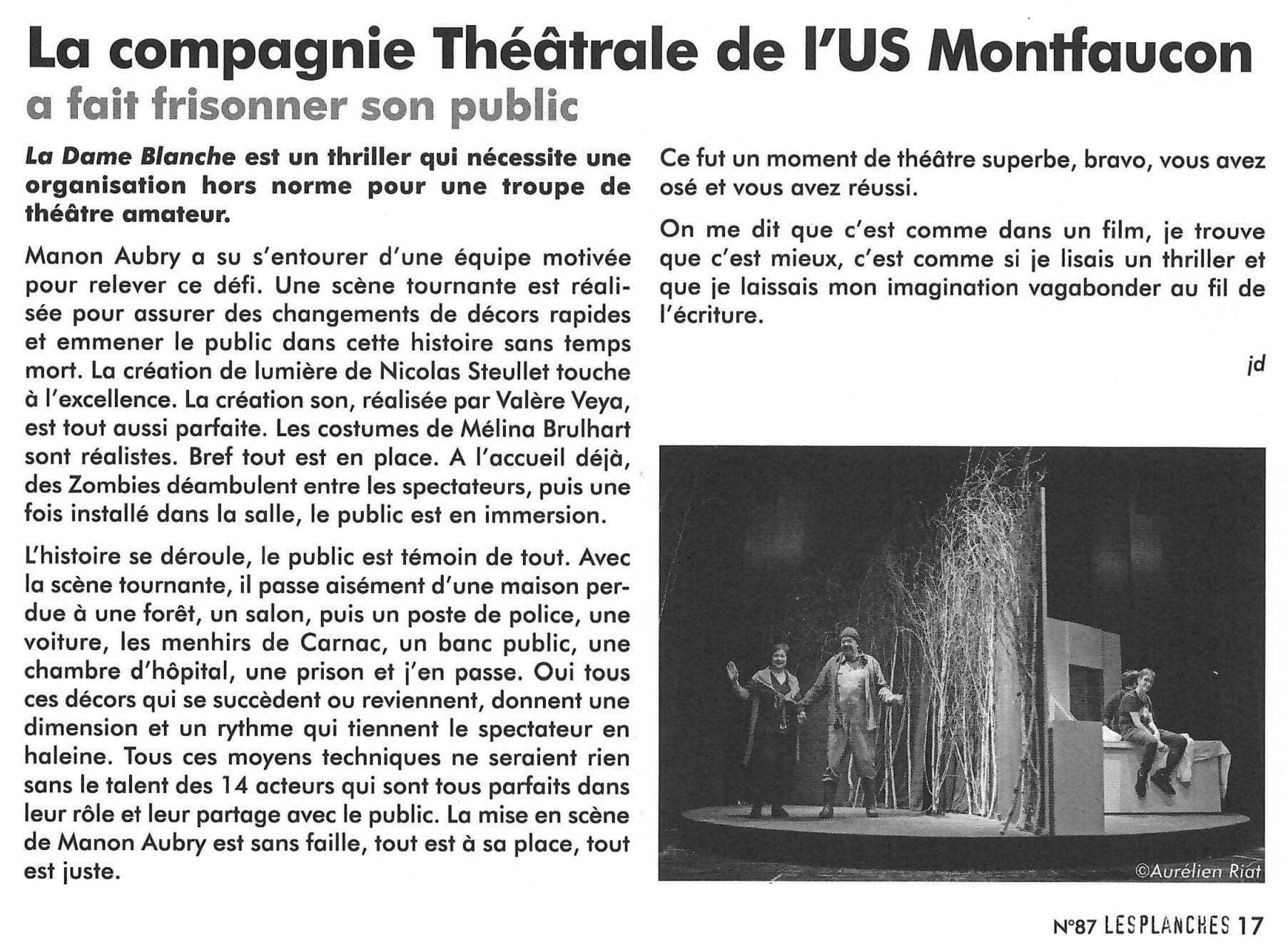 La compagnie Théâtrale de l'US Montfaucon
a fait frisonner son public

La Dame Blanche est un thriller qui nécessite une organisation hors norme pour une troupe de théâtre amateur.

Manon Aubry a su s'entourer d'une équipe motivée pour relever ce défi. Une scène tournante est réalisée pour assurer des changements de décors rapides et emmener le public dans cette histoire sans temps mort. La création de lumière de Nicolas Steullet touche à l'excellence. La création son, réalisée par Valère Veya, est tout aussi parfaite. Les costumes de Mélina Brulhart sont réalistes. Bref tout est en place. A l'accueil déjà, des Zombies déambulent entre les spectateurs, puis une fois installé dans la salle, le public est en immersion.

L'histoire se déroule, le public est témoin de tout. Avec la scène tournante, il passe aisément d'une maison perdue à une forêt, un salon, puis un poste de police, une voiture, les menhirs de Carnac, un banc public, une chambre d'hôpital, une prison et j'en passe. Oui tous ces décors qui se succèdent ou reviennent, donnent une dimension et un rythme qui tiennent le spectateur en haleine. Tous ces moyens techniques ne seraient rien sans le talent des 14 acteurs qui sont tous parfaits dans leur rôle et leur partage avec le public. La mise en scène de Manon Aubry est sans faille, tout est à sa place, tout est juste.

Ce fut un moment de théâtre superbe, bravo, vous avez osé et vous avez réussi.

On me dit que c'est comme dans un film, je trouve que c'est mieux, c'est comme si je lisais un thriller et que je laissais mon imagination vagabonder au fil de l'écriture.

jd

©Aurélien Riat

N°87 LESPLANCHES 17